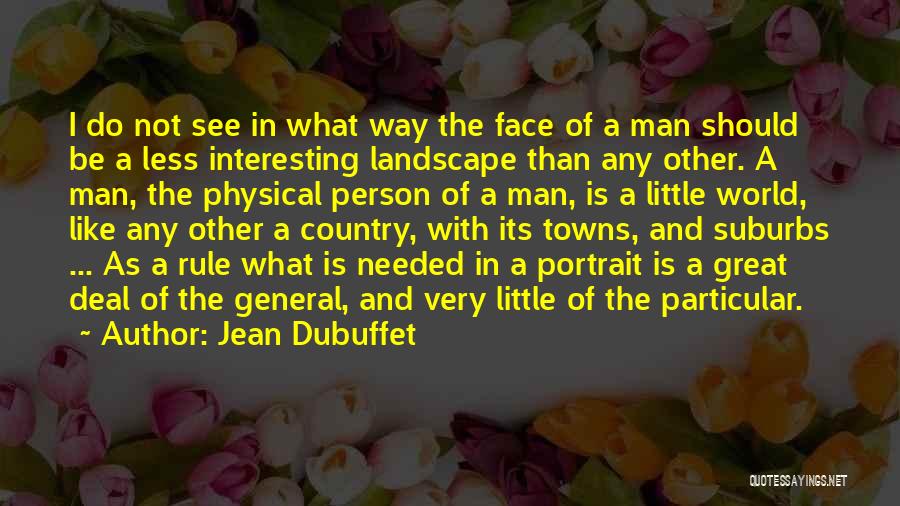 I do not see in what way the face of a man should be a less interesting landscape than any other. A man, the physical person of a man, is a little world, like any other a country, with its towns, and suburbs ... As a rule what is needed in a portrait is a great deal of the general, and very little of the particular.

~ Author: Jean Dubuffet

QUOTESSAYINGS.NET